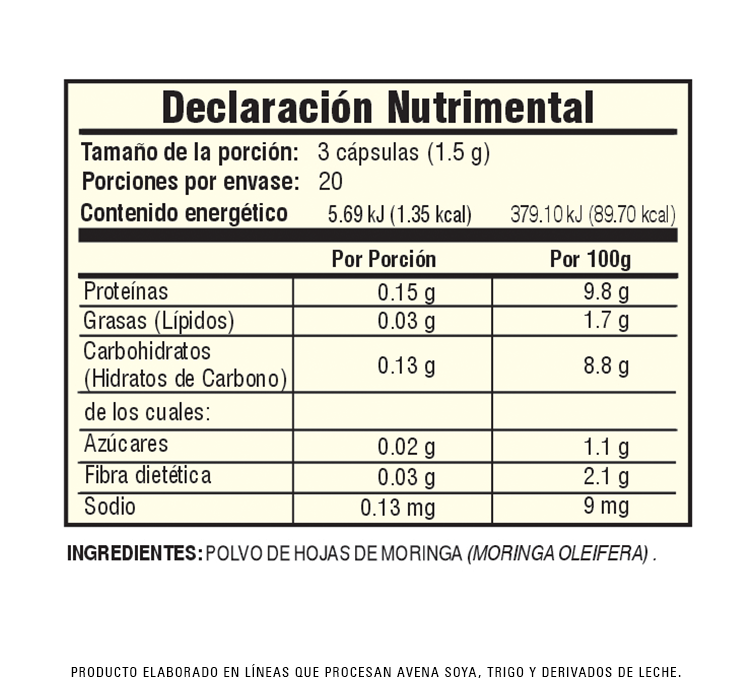 Declaración Nutrimental

Tamaño de la porción: 3 cápsulas (1.5 g)
Porciones por envase: 20
Contenido energético 5.69 kJ (1.35 kcal) 379.10 kJ (89.70 kcal)

| | Por Porción | Por 100g |
|---|---|---|
| Proteínas | 0.15 g | 9.8 g |
| Grasas (Lípidos) | 0.03 g | 1.7 g |
| Carbohidratos (Hidratos de Carbono) | 0.13 g | 8.8 g |
| de los cuales: | | |
| Azúcares | 0.02 g | 1.1 g |
| Fibra dietética | 0.03 g | 2.1 g |
| Sodio | 0.13 mg | 9 mg |

INGREDIENTES: POLVO DE HOJAS DE MORINGA (MORINGA OLEIFERA) .

PRODUCTO ELABORADO EN LÍNEAS QUE PROCESAN AVENA SOYA, TRIGO Y DERIVADOS DE LECHE.